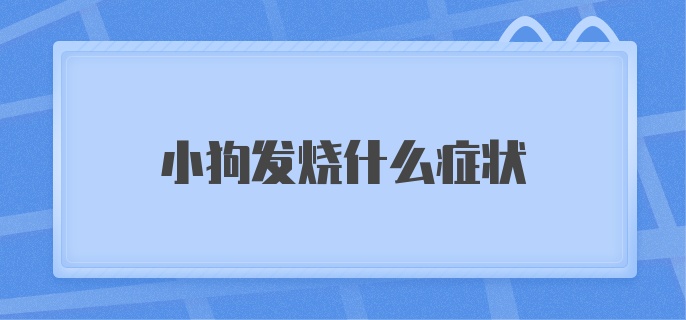 小狗发烧什么症状